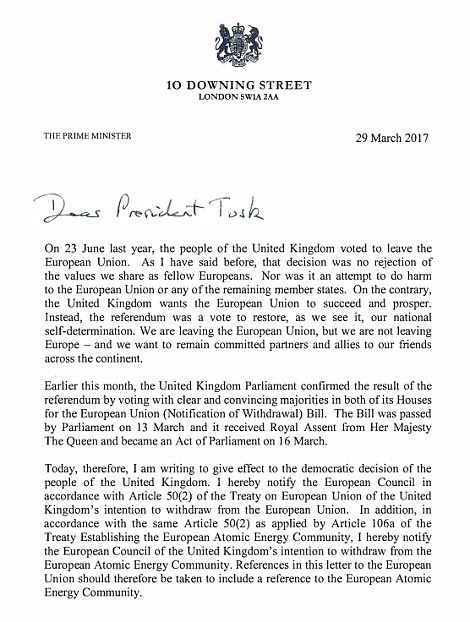 10 DOWNING STREET
LONDON SW1A 2AA

THE PRIME MINISTER

29 March 2017

Dear President Tusk

On 23 June last year, the people of the United Kingdom voted to leave the European Union. As I have said before, that decision was no rejection of the values we share as fellow Europeans. Nor was it an attempt to do harm to the European Union or any of the remaining member states. On the contrary, the United Kingdom wants the European Union to succeed and prosper. Instead, the referendum was a vote to restore, as we see it, our national self-determination. We are leaving the European Union, but we are not leaving Europe – and we want to remain committed partners and allies to our friends across the continent.

Earlier this month, the United Kingdom Parliament confirmed the result of the referendum by voting with clear and convincing majorities in both of its Houses for the European Union (Notification of Withdrawal) Bill. The Bill was passed by Parliament on 13 March and it received Royal Assent from Her Majesty The Queen and became an Act of Parliament on 16 March.

Today, therefore, I am writing to give effect to the democratic decision of the people of the United Kingdom. I hereby notify the European Council in accordance with Article 50(2) of the Treaty on European Union of the United Kingdom's intention to withdraw from the European Union. In addition, in accordance with the same Article 50(2) as applied by Article 106a of the Treaty Establishing the European Atomic Energy Community, I hereby notify the European Council of the United Kingdom's intention to withdraw from the European Atomic Energy Community. References in this letter to the European Union should therefore be taken to include a reference to the European Atomic Energy Community.